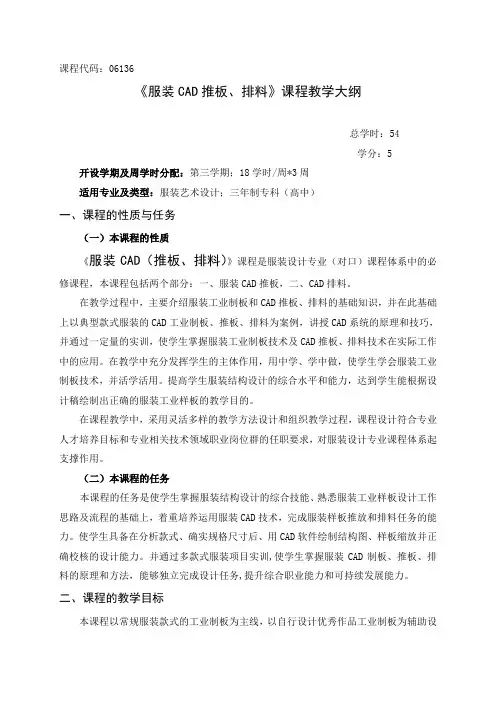 课程代码：06136

《服装 CAD 推板、排料》课程教学大纲

总学时：54

学分：5

开设学期及周学时分配：第三学期：18 学时/周*3 周

适用专业及类型：服装艺术设计：三年制专科（高中）

一、课程的性质与任务

（一）本课程的性质

《服装 CAD（推板、排料）》课程是服装设计专业（对口）课程体系中的必修课程，本课程包括两个部分：一、服装 CAD 推板，二、CAD 排料。

在教学过程中，主要介绍服装工业制板和 CAD 推板、排料的基础知识，并在此基础上以典型款式服装的 CAD 工业制板、推板、排料为案例，讲授 CAD 系统的原理和技巧，并通过一定量的实训，使学生掌握服装工业制板技术及 CAD 推板、排料技术在实际工作中的应用。在教学中充分发挥学生的主体作用，用中学、学中做，使学生学会服装工业制板技术，并活学活用。提高学生服装结构设计的综合水平和能力，达到学生能根据设计稿绘制出正确的服装工业样板的教学目的。

在课程教学中，采用灵活多样的教学方法设计和组织教学过程，课程设计符合专业人才培养目标和专业相关技术领域职业岗位群的任职要求，对服装设计专业课程体系起支撑作用。

（二）本课程的任务

本课程的任务是使学生掌握服装结构设计的综合技能、熟悉服装工业样板设计工作思路及流程的基础上，着重培养运用服装 CAD 技术，完成服装样板推放和排料任务的能力。使学生具备在分析款式、确实规格尺寸后、用 CAD 软件绘制结构图、样板缩放并正确校核的设计能力。并通过多款式服装项目实训，使学生掌握服装 CAD 制板、推板、排料的原理和方法，能够独立完成设计任务，提升综合职业能力和可持续发展能力。

二、课程的教学目标

本课程以常规服装款式的工业制板为主线，以自行设计优秀作品工业制板为辅助设